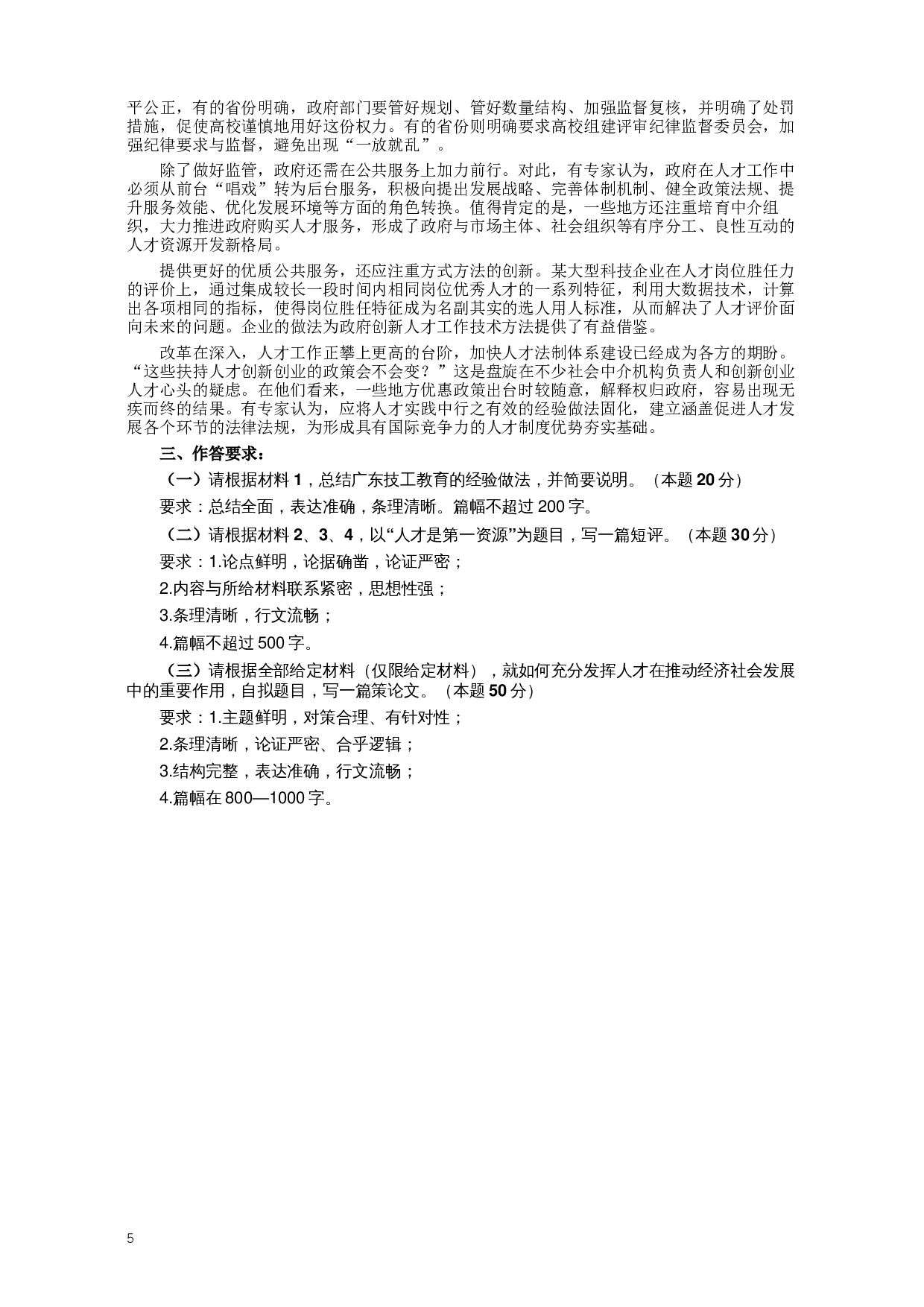 平公正，有的省份明确，政府部门要管好规划、管好数量结构、加强监督复核，并明确了处罚措施，促使高校谨慎地用好这份权力。有的省份则明确要求高校组建评审纪律监督委员会，加强纪律要求与监督，避免出现“一放就乱”。

除了做好监管，政府还需在公共服务上加力前行。对此，有专家认为，政府在人才工作中必须从前台“唱戏”转为后台服务，积极向提出发展战略、完善体制机制、健全政策法规、提升服务效能、优化发展环境等方面的角色转换。值得肯定的是，一些地方还注重培育中介组织，大力推进政府购买人才服务，形成了政府与市场主体、社会组织等有序分工、良性互动的人才资源开发新格局。

提供更好的优质公共服务，还应注重方式方法的创新。某大型科技企业在人才岗位胜任力的评价上，通过集成较长一段时间内相同岗位优秀人才的一系列特征，利用大数据技术，计算出各项相同的指标，使得岗位胜任特征成为名副其实的选人用人标准，从而解决了人才评价面向未来的问题。企业的做法为政府创新人才工作技术方法提供了有益借鉴。

改革在深入，人才工作正攀上更高的台阶，加快人才法制体系建设已经成为各方的期盼。“这些扶持人才创新创业的政策会不会变？”这是盘旋在不少社会中介机构负责人和创新创业人才心头的疑虑。在他们看来，一些地方优惠政策出台时较随意，解释权归政府，容易出现无疾而终的结果。有专家认为，应将人才实践中行之有效的经验做法固化，建立涵盖促进人才发展各个环节的法律法规，为形成具有国际竞争力的人才制度优势夯实基础。

三、作答要求：

（一）请根据材料 1，总结广东技工教育的经验做法，并简要说明。（本题 20 分）

要求：总结全面，表达准确，条理清晰。篇幅不超过 200 字。

（二）请根据材料 2、3、4，以“人才是第一资源”为题目，写一篇短评。（本题 30 分）

要求：1.论点鲜明，论据确凿，论证严密；

2.内容与所给材料联系紧密，思想性强；

3.条理清晰，行文流畅；

4.篇幅不超过 500 字。

（三）请根据全部给定材料（仅限给定材料），就如何充分发挥人才在推动经济社会发展中的重要作用，自拟题目，写一篇策论文。（本题 50 分）

要求：1.主题鲜明，对策合理、有针对性；

2.条理清晰，论证严密、合乎逻辑；

3.结构完整，表达准确，行文流畅；

4.篇幅在 800—1000 字。

5